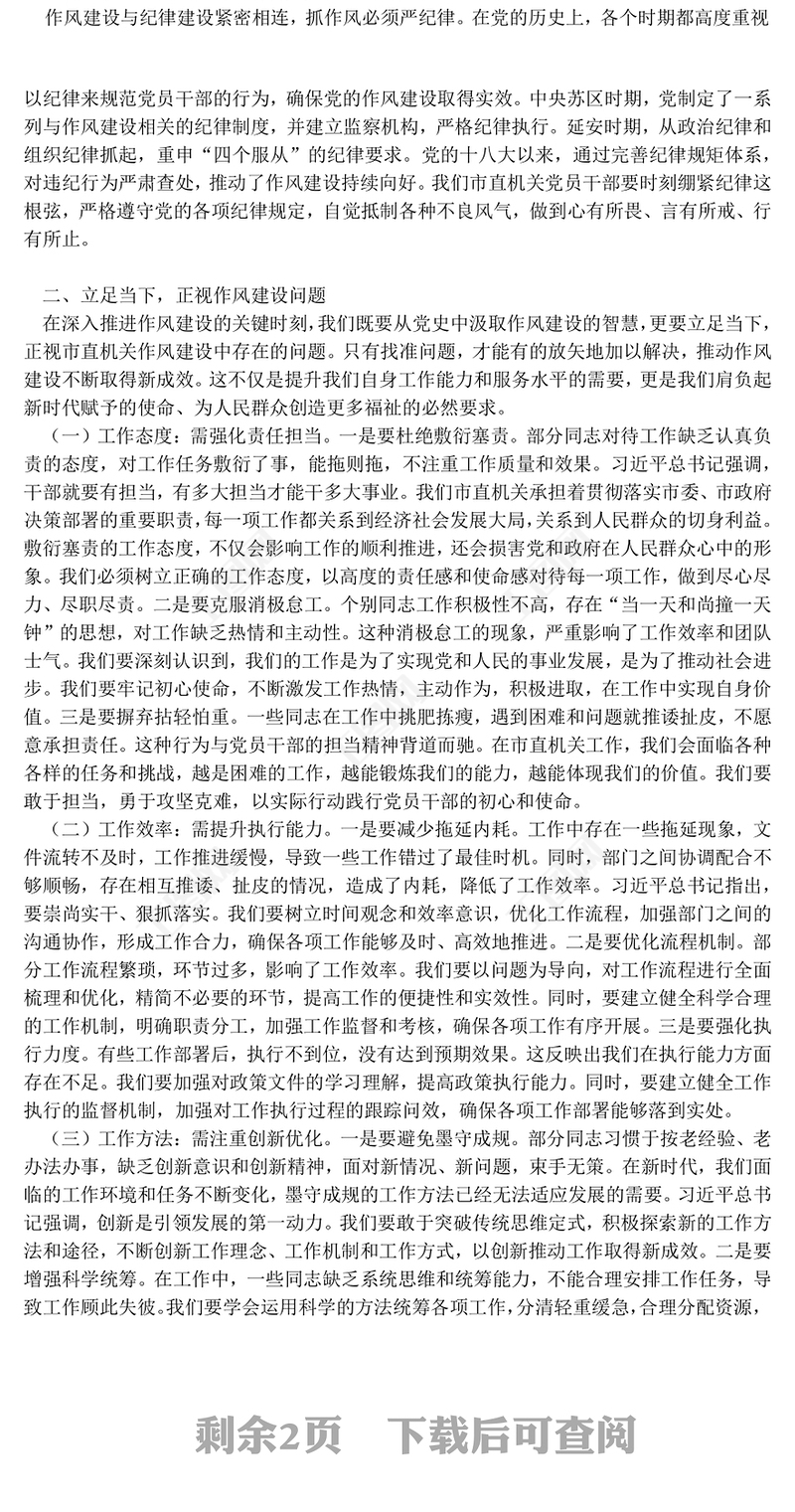 作风建设与纪律建设紧密相连，抓作风必须严纪律。在党的历史上，各个时期都高度重视

以纪律来规范党员干部的行为，确保党的作风建设取得实效。中央苏区时期，党制定了一系列与作风建设相关的纪律制度，并建立监察机构，严格纪律执行。延安时期，从政治纪律和组织纪律抓起，重申“四个服从”的纪律要求。党的十八大以来，通过完善纪律规矩体系，对违纪行为严肃查处，推动了作风建设持续向好。我们市直机关党员干部要时刻绷紧纪律这根弦，严格遵守党的各项纪律规定，自觉抵制各种不良风气，做到心有所畏、言有所戒、行有所止。

二、立足当下，正视作风建设问题

在深入推进作风建设的关键时刻，我们既要从党史中汲取作风建设的智慧，更要立足当下，正视市直机关作风建设中存在的问题。只有找准问题，才能有的放矢地加以解决，推动作风建设不断取得新成效。这不仅是提升我们自身工作能力和服务水平的需要，更是我们肩负起新时代赋予的使命、为人民群众创造更多福祉的必然要求。

（一）工作态度：需强化责任担当。一是要杜绝敷衍塞责。部分同志对待工作缺乏认真负责的态度，对工作任务敷衍了事，能拖则拖，不注重工作质量和效果。习近平总书记强调，干部就要有担当，有多大担当才能干多大事业。我们市直机关承担着贯彻落实市委、市政府决策部署的重要职责，每一项工作都关系到经济社会发展大局，关系到人民群众的切身利益。敷衍塞责的工作态度，不仅会影响工作的顺利推进，还会损害党和政府在人民群众心中的形象。我们必须树立正确的工作态度，以高度的责任感和使命感对待每一项工作，做到尽心尽力、尽职尽责。二是要克服消极怠工。个别同志工作积极性不高，存在“当一天和尚撞一天钟”的思想，对工作缺乏热情和主动性。这种消极怠工的现象，严重影响了工作效率和团队士气。我们要深刻认识到，我们的工作是为了实现党和人民的事业发展，是为了推动社会进步。我们要牢记初心使命，不断激发工作热情，主动作为，积极进取，在工作中实现自身价值。三是要摒弃拈轻怕重。一些同志在工作中挑肥拣瘦，遇到困难和问题就推诿扯皮，不愿意承担责任。这种行为与党员干部的担当精神背道而驰。在市直机关工作，我们会面临各种各样的任务和挑战，越是困难的工作，越能锻炼我们的能力，越能体现我们的价值。我们要敢于担当，勇于攻坚克难，以实际行动践行党员干部的初心和使命。

（二）工作效率：需提升执行能力。一是要减少拖延内耗。工作中存在一些拖延现象，文件流转不及时，工作推进缓慢，导致一些工作错过了最佳时机。同时，部门之间协调配合不够顺畅，存在相互推诿、扯皮的情况，造成了内耗，降低了工作效率。习近平总书记指出，要崇尚实干、狠抓落实。我们要树立时间观念和效率意识，优化工作流程，加强部门之间的沟通协作，形成工作合力，确保各项工作能够及时、高效地推进。二是要优化流程机制。部分工作流程繁琐，环节过多，影响了工作效率。我们要以问题为导向，对工作流程进行全面梳理和优化，精简不必要的环节，提高工作的便捷性和实效性。同时，要建立健全科学合理的工作机制，明确职责分工，加强工作监督和考核，确保各项工作有序开展。三是要强化执行力度。有些工作部署后，执行不到位，没有达到预期效果。这反映出我们在执行能力方面存在不足。我们要加强对政策文件的学习理解，提高政策执行能力。同时，要建立健全工作执行的监督机制，加强对工作执行过程的跟踪问效，确保各项工作部署能够落到实处。

（三）工作方法：需注重创新优化。一是要避免墨守成规。部分同志习惯于按老经验、老办法办事，缺乏创新意识和创新精神，面对新情况、新问题，束手无策。在新时代，我们面临的工作环境和任务不断变化，墨守成规的工作方法已经无法适应发展的需要。习近平总书记强调，创新是引领发展的第一动力。我们要敢于突破传统思维定式，积极探索新的工作方法和途径，不断创新工作理念、工作机制和工作方式，以创新推动工作取得新成效。二是要增强科学统筹。在工作中，一些同志缺乏系统思维和统筹能力，不能合理安排工作任务，导致工作顾此失彼。我们要学会运用科学的方法统筹各项工作，分清轻重缓急，合理分配资源，

剩余2页　下载后可查阅